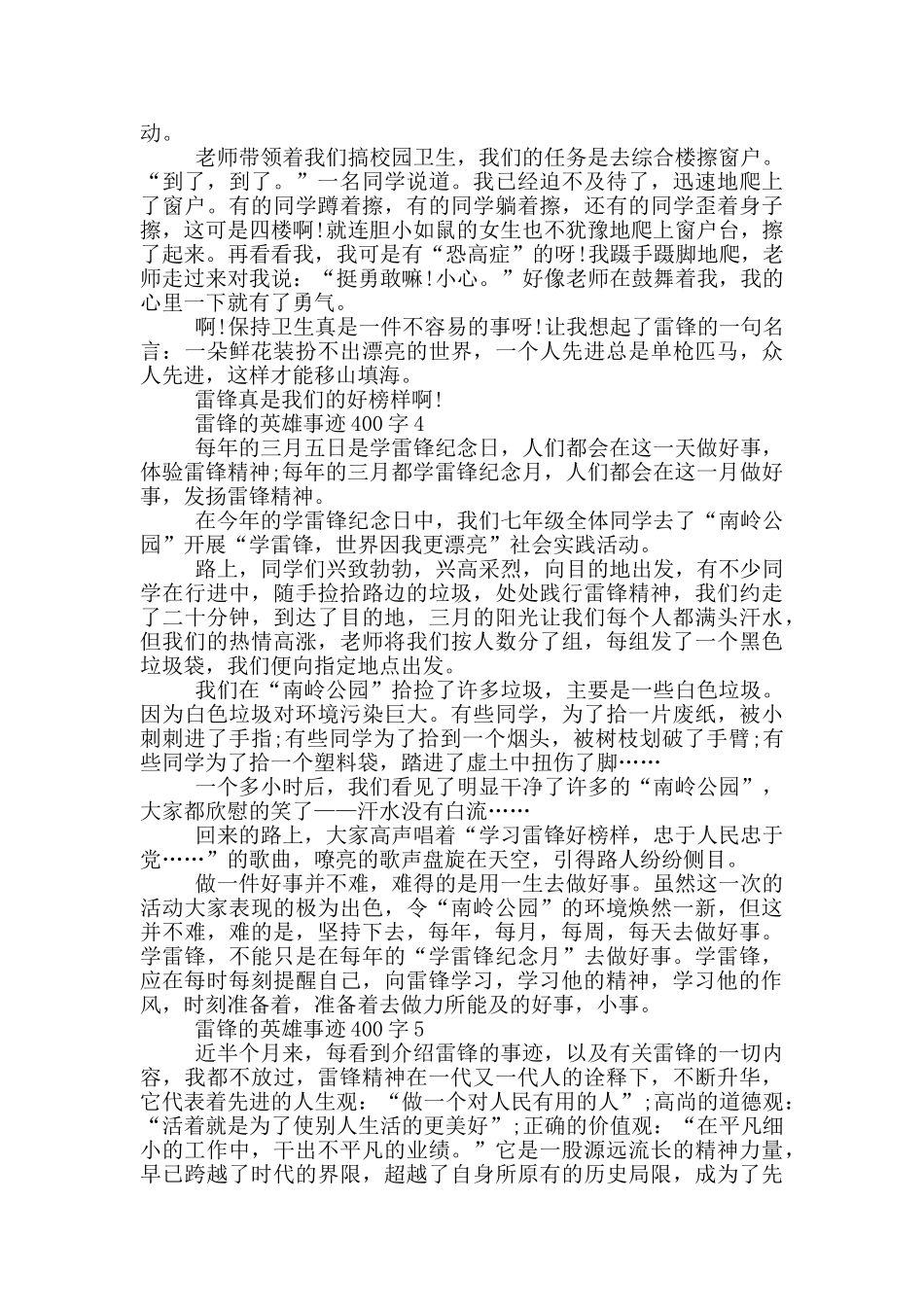 动。

老师带领着我们搞校园卫生，我们的任务是去综合楼擦窗户。“到了，到了。”一名同学说道。我已经迫不及待了，迅速地爬上了窗户。有的同学蹲着擦，有的同学躺着擦，还有的同学歪着身子擦，这可是四楼啊!就连胆小如鼠的女生也不犹豫地爬上窗户台，擦了起来。再看看我，我可是有“恐高症”的呀!我蹑手蹑脚地爬，老师走过来对我说：“挺勇敢嘛!小心。”好像老师在鼓舞着我，我的心里一下就有了勇气。

啊!保持卫生真是一件不容易的事呀!让我想起了雷锋的一句名言：一朵鲜花装扮不出漂亮的世界，一个人先进总是单枪匹马，众人先进，这样才能移山填海。

雷锋真是我们的好榜样啊!

雷锋的英雄事迹400字4

每年的三月五日是学雷锋纪念日，人们都会在这一天做好事，体验雷锋精神;每年的三月都学雷锋纪念月，人们都会在这一月做好事，发扬雷锋精神。

在今年的学雷锋纪念日中，我们七年级全体同学去了“南岭公园”开展“学雷锋，世界因我更漂亮”社会实践活动。

路上，同学们兴致勃勃，兴高采烈，向目的地出发，有不少同学在行进中，随手捡拾路边的垃圾，处处践行雷锋精神，我们约走了二十分钟，到达了目的地，三月的阳光让我们每个人都满头汗水，但我们的热情高涨，老师将我们按人数分了组，每组发了一个黑色垃圾袋，我们便向指定地点出发。

我们在“南岭公园”拾捡了许多垃圾，主要是一些白色垃圾。因为白色垃圾对环境污染巨大。有些同学，为了拾一片废纸，被小刺刺进了手指;有些同学为了拾到一个烟头，被树枝划破了手臂;有些同学为了拾一个塑料袋，踏进了虚土中扭伤了脚……

一个多小时后，我们看见了明显干净了许多的“南岭公园”，大家都欣慰的笑了——汗水没有白流……

回来的路上，大家高声唱着“学习雷锋好榜样，忠于人民忠于党……”的歌曲，嘹亮的歌声盘旋在天空，引得路人纷纷侧目。

做一件好事并不难，难得的是用一生去做好事。虽然这一次的活动大家表现的极为出色，令“南岭公园”的环境焕然一新，但这并不难，难的是，坚持下去，每年，每月，每周，每天去做好事。学雷锋，不能只是在每年的“学雷锋纪念月”去做好事。学雷锋，应在每时每刻提醒自己，向雷锋学习，学习他的精神，学习他的作风，时刻准备着，准备着去做力所能及的好事，小事。

雷锋的英雄事迹400字5

近半个月来，每看到介绍雷锋的事迹，以及有关雷锋的一切内容，我都不放过，雷锋精神在一代又一代人的诠释下，不断升华，它代表着先进的人生观：“做一个对人民有用的人”;高尚的道德观：“活着就是为了使别人生活的更美好”;正确的价值观：“在平凡细小的工作中，干出不平凡的业绩。”它是一股源远流长的精神力量，早已跨越了时代的界限，超越了自身所原有的历史局限，成为了先